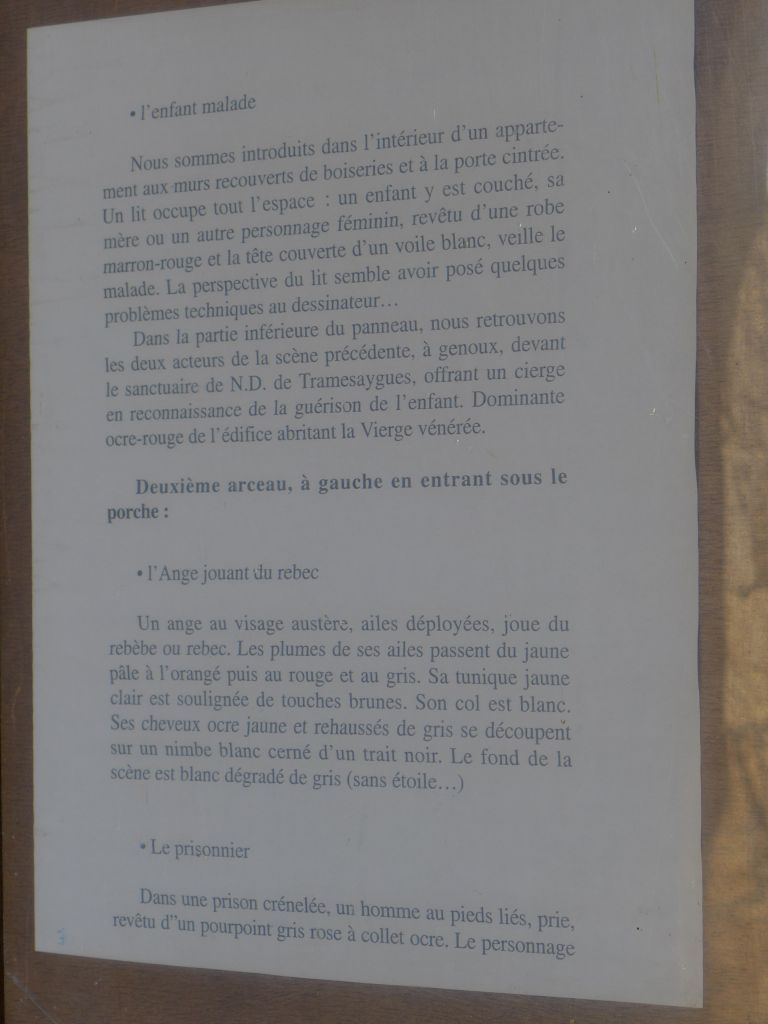 • l'enfant malade

Nous sommes introduits dans l'intérieur d'un appartement aux murs recouverts de boiseries et à la porte cintrée. Un lit occupe tout l'espace : un enfant y est couché, sa mère ou un autre personnage féminin, revêtu d'une robe marron-rouge et la tête couverte d'un voile blanc, veille le malade. La perspective du lit semble avoir posé quelques problèmes techniques au dessinateur…

Dans la partie inférieure du panneau, nous retrouvons les deux acteurs de la scène précédente, à genoux, devant le sanctuaire de N.D. de Tramesaygues, offrant un cierge en reconnaissance de la guérison de l'enfant. Dominante ocre-rouge de l'édifice abritant la Vierge vénérée.

Deuxième arceau, à gauche en entrant sous le porche :

• l'Ange jouant du rebec

Un ange au visage austère, ailes déployées, joue du rebèbe ou rebec. Les plumes de ses ailes passent du jaune pâle à l'orangé puis au rouge et au gris. Sa tunique jaune clair est soulignée de touches brunes. Son col est blanc. Ses cheveux ocre jaune et rehaussés de gris se découpent sur un nimbe blanc cerné d'un trait noir. Le fond de la scène est blanc dégradé de gris (sans étoile…)

• Le prisonnier

Dans une prison crénelée, un homme au pieds liés, prie, revêtu d''un pourpoint gris rose à collet ocre. Le personnage